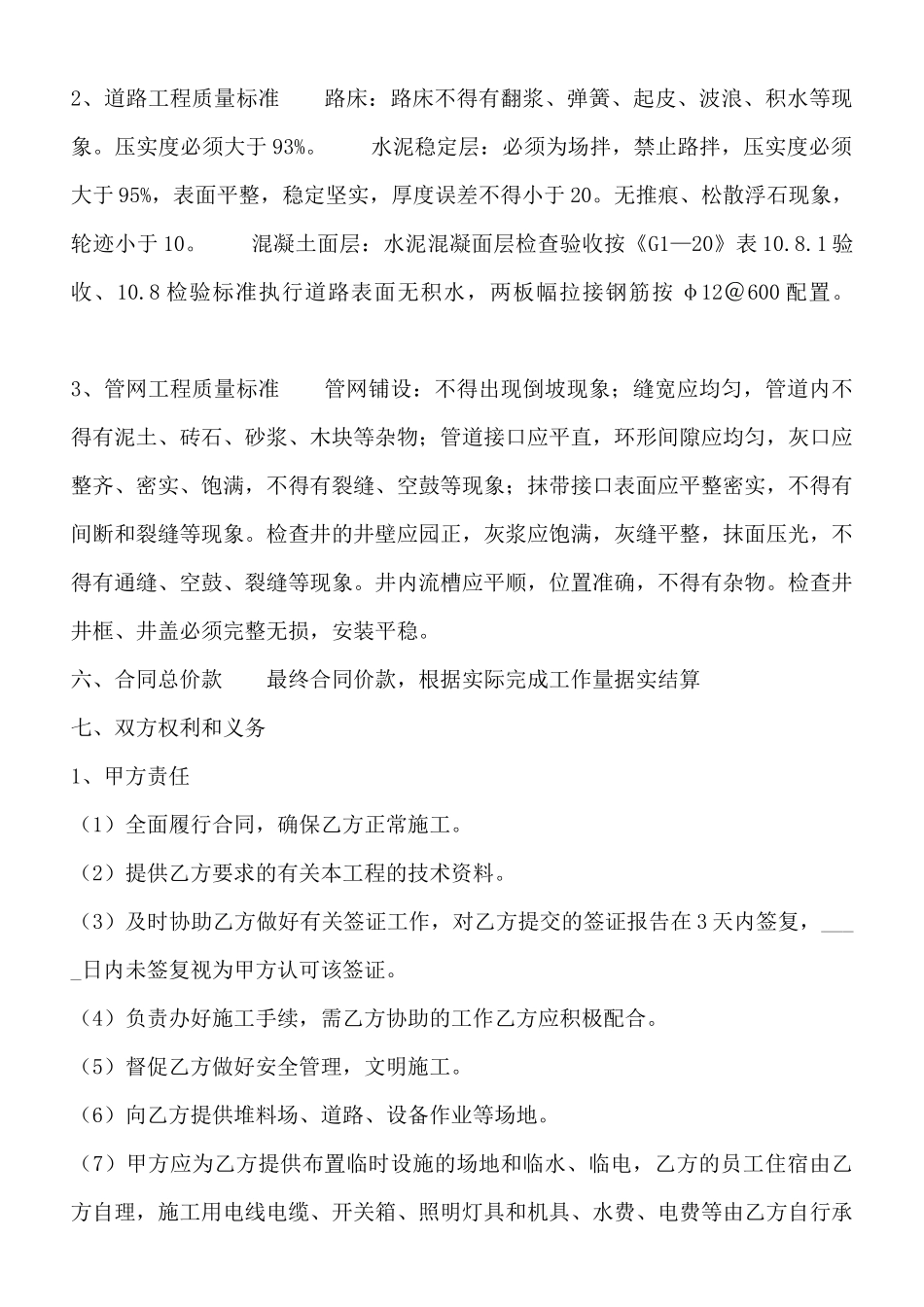 2、道路工程质量标准　　路床：路床不得有翻浆、弹簧、起皮、波浪、积水等现象。压实度必须大于93%。　　水泥稳定层：必须为场拌，禁止路拌，压实度必须大于95%，表面平整，稳定坚实，厚度误差不得小于20。无推痕、松散浮石现象，轮迹小于10。　　混凝土面层：水泥混凝面层检查验收按《G1—20》表10.8.1验收、10.8检验标准执行道路表面无积水，两板幅拉接钢筋按 φ12@600配置。

3、管网工程质量标准　　管网铺设：不得出现倒坡现象；缝宽应均匀，管道内不得有泥土、砖石、砂浆、木块等杂物；管道接口应平直，环形间隙应均匀，灰口应整齐、密实、饱满，不得有裂缝、空鼓等现象；抹带接口表面应平整密实，不得有间断和裂缝等现象。检查井的井壁应园正，灰浆应饱满，灰缝平整，抹面压光，不得有通缝、空鼓、裂缝等现象。井内流槽应平顺，位置准确，不得有杂物。检查井井框、井盖必须完整无损，安装平稳。

六、合同总价款　　最终合同价款，根据实际完成工作量据实结算

七、双方权利和义务

1、甲方责任

（1）全面履行合同，确保乙方正常施工。

（2）提供乙方要求的有关本工程的技术资料。

（3）及时协助乙方做好有关签证工作，对乙方提交的签证报告在3天内签复，____日内未签复视为甲方认可该签证。

（4）负责办好施工手续，需乙方协助的工作乙方应积极配合。

（5）督促乙方做好安全管理，文明施工。

（6）向乙方提供堆料场、道路、设备作业等场地。

（7）甲方应为乙方提供布置临时设施的场地和临水、临电，乙方的员工住宿由乙方自理，施工用电线电缆、开关箱、照明灯具和机具、水费、电费等由乙方自行承